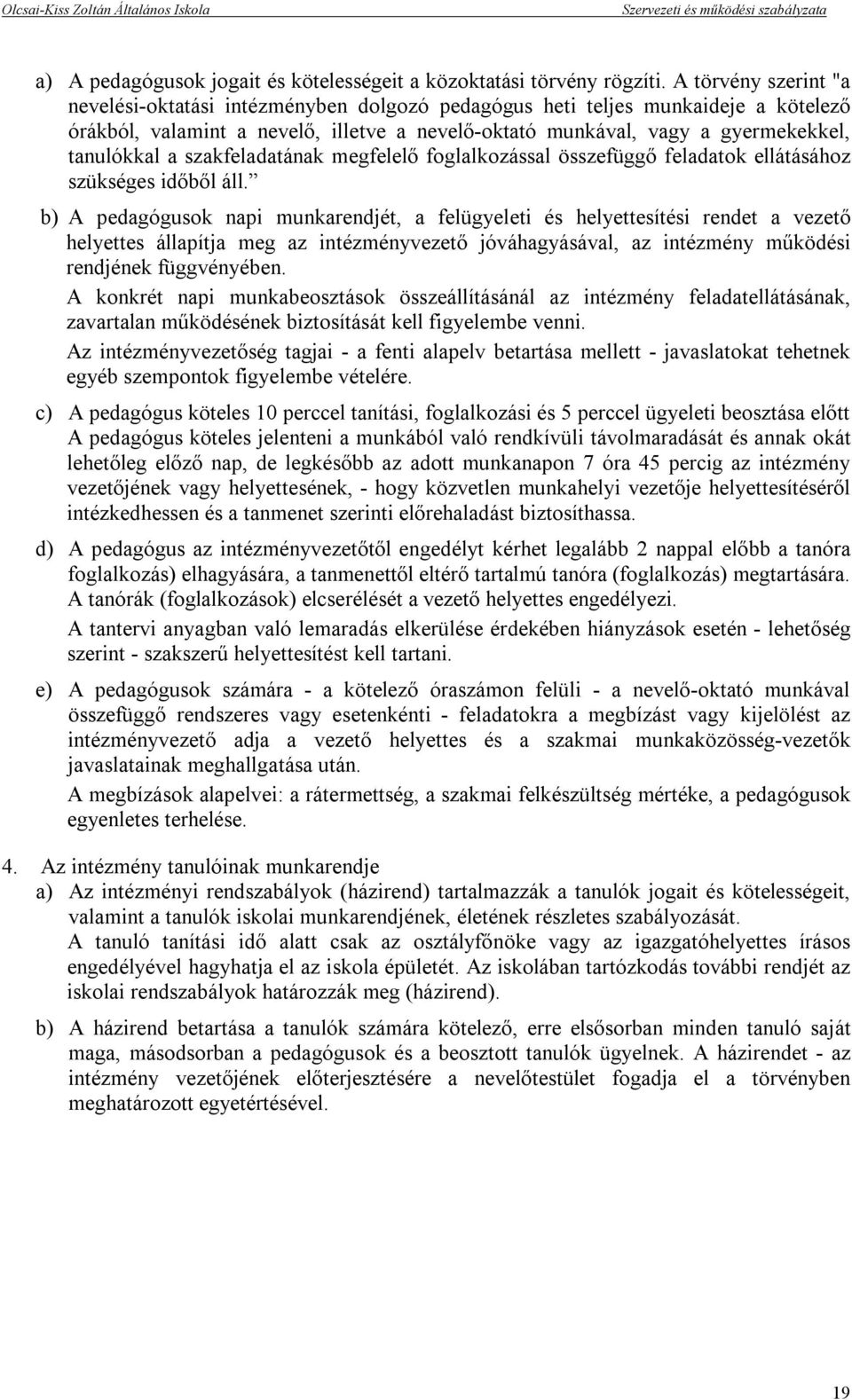 Olcsai-Kiss Zoltán Általános Iskola Szervezeti és működési szabályzata

a) A pedagógusok jogait és kötelességeit a közoktatási törvény rögzíti. A törvény szerint "a nevelési-oktatási intézményben dolgozó pedagógus heti teljes munkaideje a kötelező órákból, valamint a nevelő, illetve a nevelő-oktató munkával, vagy a gyermekekkel, tanulókkal a szakfeladatának megfelelő foglalkozással összefüggő feladatok ellátásához szükséges időből áll.”

b) A pedagógusok napi munkarendjét, a felügyeleti és helyettesítési rendet a vezető helyettes állapítja meg az intézményvezető jóváhagyásával, az intézmény működési rendjének függvényében.

A konkrét napi munkabeosztások összeállításánál az intézmény feladatellátásának, zavartalan működésének biztosítását kell figyelembe venni.

Az intézményvezetőség tagjai - a fenti alapelv betartása mellett - javaslatokat tehetnek egyéb szempontok figyelembe vételére.

c) A pedagógus köteles 10 perccel tanítási, foglalkozási és 5 perccel ügyeleti beosztása előtt A pedagógus köteles jelenteni a munkából való rendkívüli távolmaradását és annak okát lehetőleg előző nap, de legkésőbb az adott munkanapon 7 óra 45 percig az intézmény vezetőjének vagy helyettesének, - hogy közvetlen munkahelyi vezetője helyettesítéséről intézkedhessen és a tanmenet szerinti előrehaladást biztosíthassa.

d) A pedagógus az intézményvezetőtől engedélyt kérhet legalább 2 nappal előbb a tanóra foglalkozás) elhagyására, a tanmenettől eltérő tartalmú tanóra (foglalkozás) megtartására. A tanórák (foglalkozások) elcserélését a vezető helyettes engedélyezi.

A tantervi anyagban való lemaradás elkerülése érdekében hiányzások esetén - lehetőség szerint - szakszerű helyettesítést kell tartani.

e) A pedagógusok számára - a kötelező óraszámon felüli - a nevelő-oktató munkával összefüggő rendszeres vagy esetenkénti - feladatokra a megbízást vagy kijelölést az intézményvezető adja a vezető helyettes és a szakmai munkaközösség-vezetők javaslatainak meghallgatása után.

A megbízások alapelvei: a rátermettség, a szakmai felkészültség mértéke, a pedagógusok egyenletes terhelése.

4. Az intézmény tanulóinak munkarendje

a) Az intézményi rendszabályok (házirend) tartalmazzák a tanulók jogait és kötelességeit, valamint a tanulók iskolai munkarendjének, életének részletes szabályozását.

A tanuló tanítási idő alatt csak az osztályfőnöke vagy az igazgatóhelyettes írásos engedélyével hagyhatja el az iskola épületét. Az iskolában tartózkodás további rendjét az iskolai rendszabályok határozzák meg (házirend).

b) A házirend betartása a tanulók számára kötelező, erre elsősorban minden tanuló saját maga, másodsorban a pedagógusok és a beosztott tanulók ügyelnek. A házirendet - az intézmény vezetőjének előterjesztésére a nevelőtestület fogadja el a törvényben meghatározott egyetértésével.

19